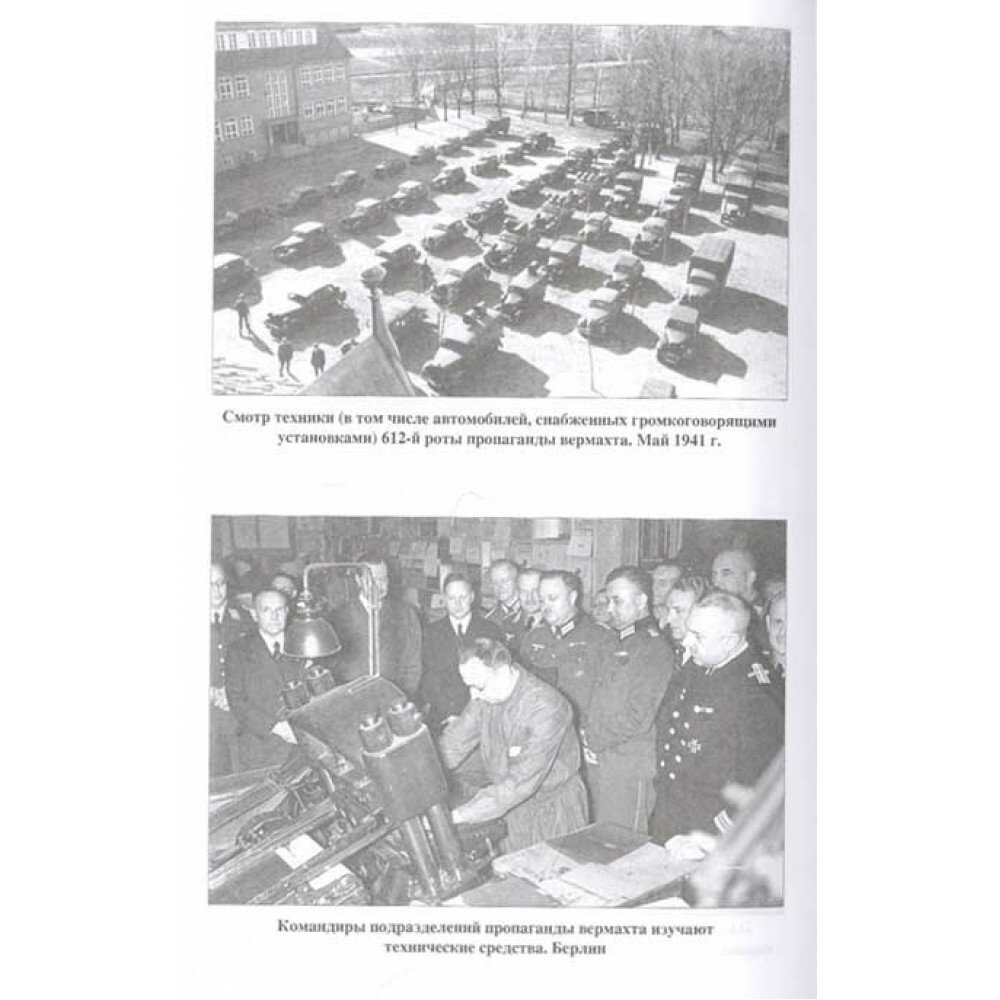 Смотр техники (в том числе автомобилей, снабженных громкоговорящими установками) 612-й роты пропаганды вермахта. Май 1941 г.

Командиры подразделений пропаганды вермахта изучают технические средства. Берлин